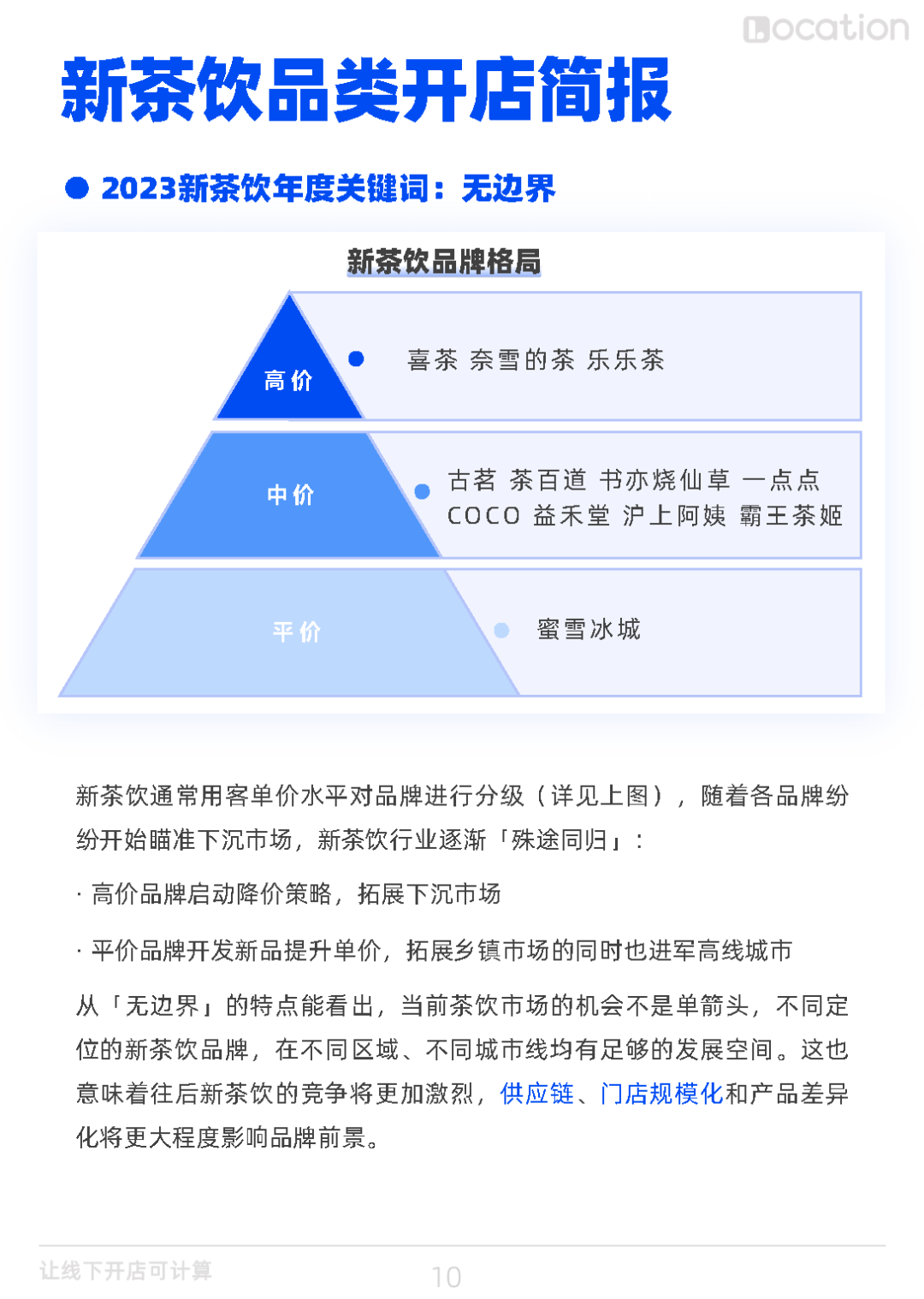 Location

新茶饮品类开店简报

2023新茶饮年度关键词：无边界

新茶饮品牌格局

高价

喜茶 奈雪的茶 乐乐茶

中价

古茗 茶百道 书亦烧仙草 一点点 COCO 益禾堂 沪上阿姨 霸王茶姬

平价

蜜雪冰城

新茶饮通常用客单价水平对品牌进行分级（详见上图），随着各品牌纷纷开始瞄准下沉市场，新茶饮行业逐渐「殊途同归」：

· 高价品牌启动降价策略，拓展下沉市场

· 平价品牌开发新品提升单价，拓展乡镇市场的同时也进军高线城市

从「无边界」的特点能看出，当前茶饮市场的机会不是单箭头，不同定位的新茶饮品牌，在不同区域、不同城市线均有足够的发展空间。这也意味着往后新茶饮的竞争将更加激烈，供应链、门店规模化和产品差异化将更大程度影响品牌前景。

让线下开店可计算

10